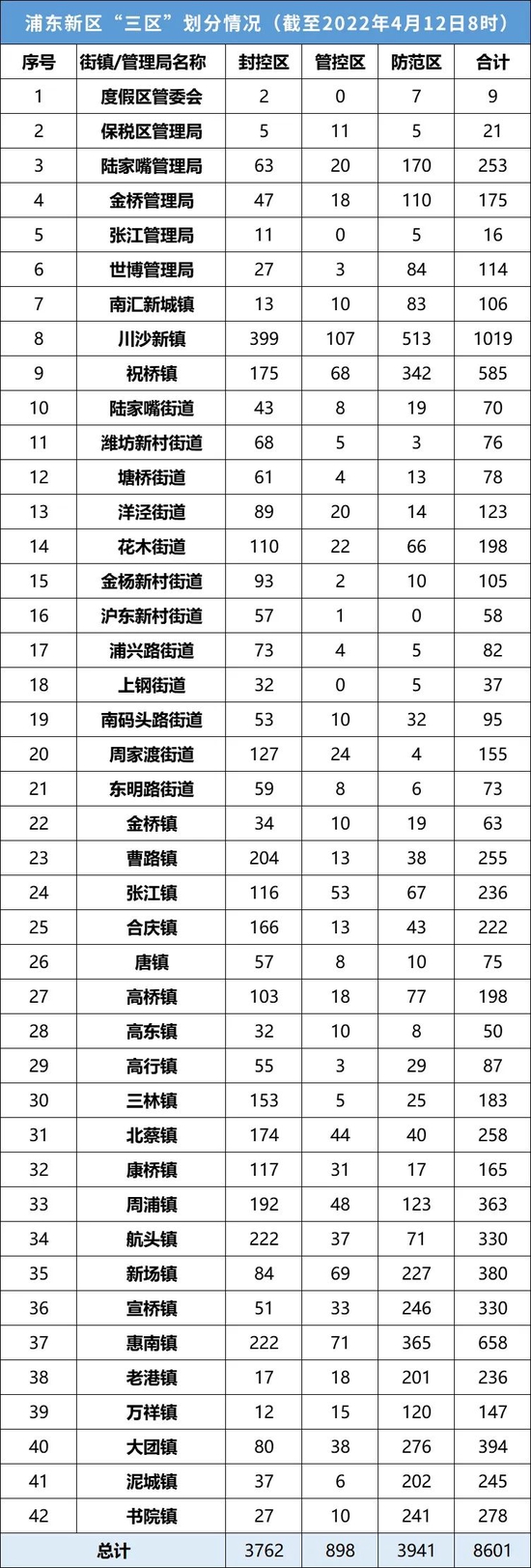 浦东新区“三区”划分情况（截至2022年4月12日8时）

| 序号 | 街镇/管理局名称 | 封控区 | 管控区 | 防范区 | 合计 |
|---|---|---|---|---|---|
| 1 | 度假区管委会 | 2 | 0 | 7 | 9 |
| 2 | 保税区管理局 | 5 | 11 | 5 | 21 |
| 3 | 陆家嘴管理局 | 63 | 20 | 170 | 253 |
| 4 | 金桥管理局 | 47 | 18 | 110 | 175 |
| 5 | 张江管理局 | 11 | 0 | 5 | 16 |
| 6 | 世博管理局 | 27 | 3 | 84 | 114 |
| 7 | 南汇新城镇 | 13 | 10 | 83 | 106 |
| 8 | 川沙新镇 | 399 | 107 | 513 | 1019 |
| 9 | 祝桥镇 | 175 | 68 | 342 | 585 |
| 10 | 陆家嘴街道 | 43 | 8 | 19 | 70 |
| 11 | 潍坊新村街道 | 68 | 5 | 3 | 76 |
| 12 | 塘桥街道 | 61 | 4 | 13 | 78 |
| 13 | 洋泾街道 | 89 | 20 | 14 | 123 |
| 14 | 花木街道 | 110 | 22 | 66 | 198 |
| 15 | 金杨新村街道 | 93 | 2 | 10 | 105 |
| 16 | 沪东新村街道 | 57 | 1 | 0 | 58 |
| 17 | 浦兴路街道 | 73 | 4 | 5 | 82 |
| 18 | 上钢街道 | 32 | 0 | 5 | 37 |
| 19 | 南码头路街道 | 53 | 10 | 32 | 95 |
| 20 | 周家渡街道 | 127 | 24 | 4 | 155 |
| 21 | 东明路街道 | 59 | 8 | 6 | 73 |
| 22 | 金桥镇 | 34 | 10 | 19 | 63 |
| 23 | 曹路镇 | 204 | 13 | 38 | 255 |
| 24 | 张江镇 | 116 | 53 | 67 | 236 |
| 25 | 合庆镇 | 166 | 13 | 43 | 222 |
| 26 | 唐镇 | 57 | 8 | 10 | 75 |
| 27 | 高桥镇 | 103 | 18 | 77 | 198 |
| 28 | 高东镇 | 32 | 10 | 8 | 50 |
| 29 | 高行镇 | 55 | 3 | 29 | 87 |
| 30 | 三林镇 | 153 | 5 | 25 | 183 |
| 31 | 北蔡镇 | 174 | 44 | 40 | 258 |
| 32 | 康桥镇 | 117 | 31 | 17 | 165 |
| 33 | 周浦镇 | 192 | 48 | 123 | 363 |
| 34 | 航头镇 | 222 | 37 | 71 | 330 |
| 35 | 新场镇 | 84 | 69 | 227 | 380 |
| 36 | 宣桥镇 | 51 | 33 | 246 | 330 |
| 37 | 惠南镇 | 222 | 71 | 365 | 658 |
| 38 | 老港镇 | 17 | 18 | 201 | 236 |
| 39 | 万祥镇 | 12 | 15 | 120 | 147 |
| 40 | 大团镇 | 80 | 38 | 276 | 394 |
| 41 | 泥城镇 | 37 | 6 | 202 | 245 |
| 42 | 书院镇 | 27 | 10 | 241 | 278 |
| 总计 | | 3762 | 898 | 3941 | 8601 |